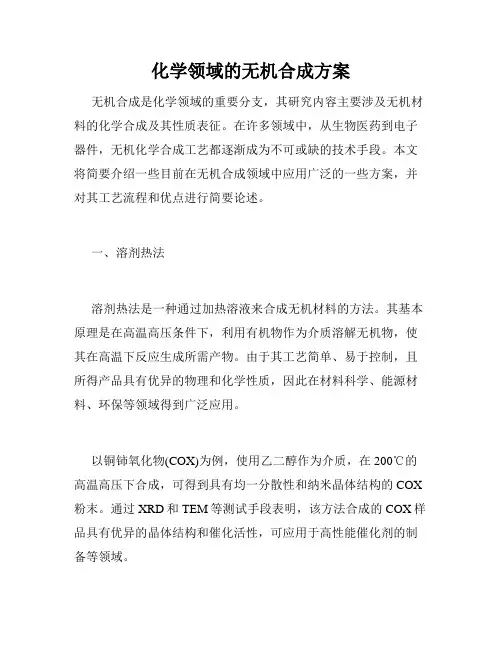 化学领域的无机合成方案

无机合成是化学领域的重要分支，其研究内容主要涉及无机材料的化学合成及其性质表征。在许多领域中，从生物医药到电子器件，无机化学合成工艺都逐渐成为不可或缺的技术手段。本文将简要介绍一些目前在无机合成领域中应用广泛的一些方案，并对其工艺流程和优点进行简要论述。

一、溶剂热法

溶剂热法是一种通过加热溶液来合成无机材料的方法。其基本原理是在高温高压条件下，利用有机物作为介质溶解无机物，使其在高温下反应生成所需产物。由于其工艺简单、易于控制，且所得产品具有优异的物理和化学性质，因此在材料科学、能源材料、环保等领域得到广泛应用。

以铜铈氧化物(COX)为例，使用乙二醇作为介质，在200℃的高温高压下合成，可得到具有均一分散性和纳米晶体结构的COX粉末。通过XRD和TEM等测试手段表明，该方法合成的COX样品具有优异的晶体结构和催化活性，可应用于高性能催化剂的制备等领域。